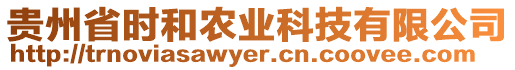 贵州省时和农业科技有限公司
http://trnoviasawyer.cn.coovee.com